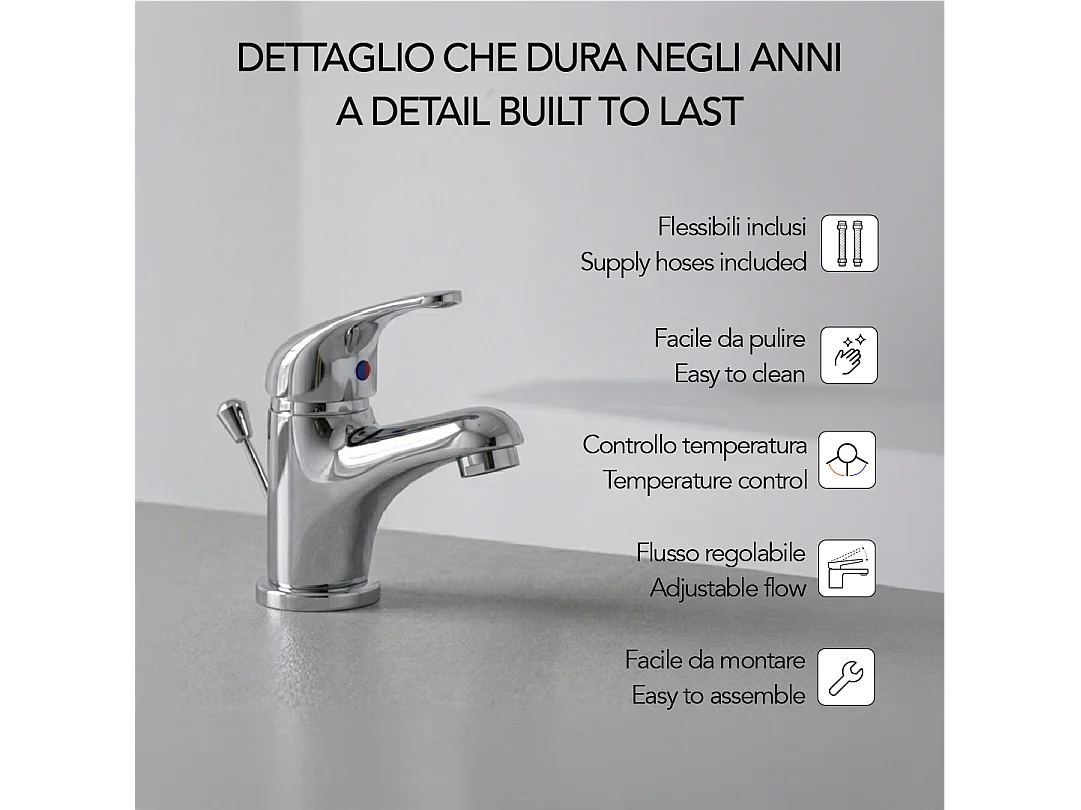 DETTAGLIO CHE DURA NEGLI ANNI
A DETAIL BUILT TO LAST

Flessibili inclusi
Supply hoses included

Facile da pulire
Easy to clean

Controllo temperatura
Temperature control

Flusso regolabile
Adjustable flow

Facile da montare
Easy to assemble